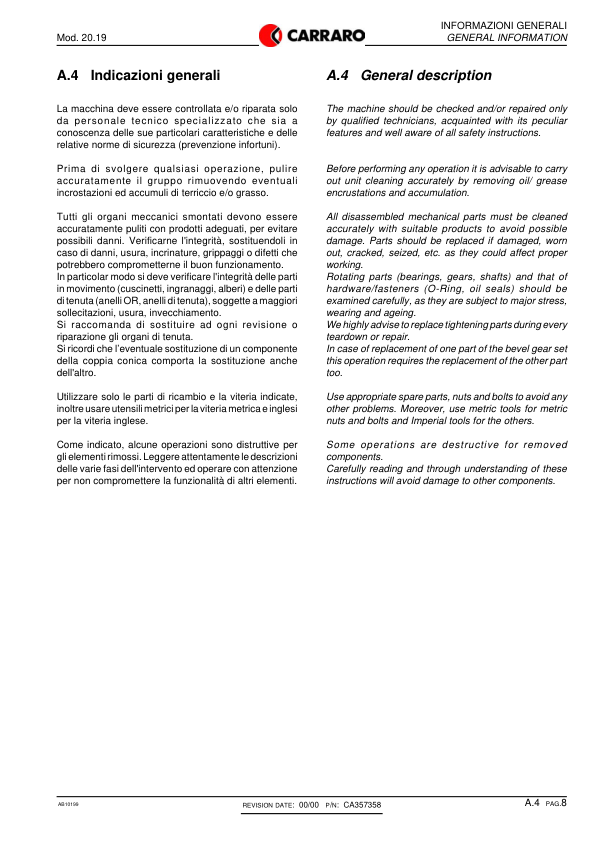 Mod. 20.19

CARRARO

INFORMAZIONI GENERALI
GENERAL INFORMATION

A.4 Indicazioni generali

La macchina deve essere controllata e/o riparata solo da personale tecnico specializzato che sia a conoscenza delle sue particolari caratteristiche e delle relative norme di sicurezza (prevenzione infortuni).

Prima di svolgere qualsiasi operazione, pulire accuratamente il gruppo rimuovendo eventuali incrostazioni ed accumuli di terriccio e/o grasso.

Tutti gli organi meccanici smontati devono essere accuratamente puliti con prodotti adeguati, per evitare possibili danni. Verificarne l'integrità, sostituendoli in caso di danni, usura, incrinature, grippaggi o difetti che potrebbero comprometterne il buon funzionamento.
In particolar modo si deve verificare l'integrità delle parti in movimento (cuscinetti, ingranaggi, alberi) e delle parti di tenuta (anelli OR, anelli di tenuta), soggette a maggiori sollecitazioni, usura, invecchiamento.
Si raccomanda di sostituire ad ogni revisione o riparazione gli organi di tenuta.
Si ricordi che l'eventuale sostituzione di un componente della coppia conica comporta la sostituzione anche dell'altro.

Utilizzare solo le parti di ricambio e la viteria indicate, inoltre usare utensili metrici per la viteria metrica e inglesi per la viteria inglese.

Come indicato, alcune operazioni sono distruttive per gli elementi rimossi. Leggere attentamente le descrizioni delle varie fasi dell'intervento ed operare con attenzione per non compromettere la funzionalità di altri elementi.

A.4 General description

The machine should be checked and/or repaired only by qualified technicians, acquainted with its peculiar features and well aware of all safety instructions.

Before performing any operation it is advisable to carry out unit cleaning accurately by removing oil/ grease encrustations and accumulation.

All disassembled mechanical parts must be cleaned accurately with suitable products to avoid possible damage. Parts should be replaced if damaged, worn out, cracked, seized, etc. as they could affect proper working.
Rotating parts (bearings, gears, shafts) and that of hardware/fasteners (O-Ring, oil seals) should be examined carefully, as they are subject to major stress, wearing and ageing.
We highly advise to replace tightening parts during every teardown or repair.
In case of replacement of one part of the bevel gear set this operation requires the replacement of the other part too.

Use appropriate spare parts, nuts and bolts to avoid any other problems. Moreover, use metric tools for metric nuts and bolts and Imperial tools for the others.

Some operations are destructive for removed components.
Carefully reading and through understanding of these instructions will avoid damage to other components.

AS10199

REVISION DATE: 00/00 P/N: CA357358

A.4 PAG.8